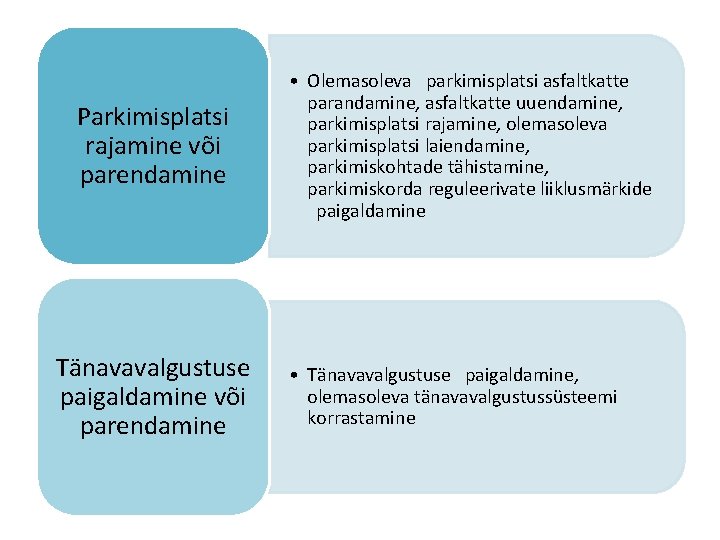 Parkimisplatsi rajamine või parendamine

• Olemasoleva parkimisplatsi asfaltkatte parandamine, asfaltkatte uuendamine, parkimisplatsi rajamine, olemasoleva parkimisplatsi laiendamine, parkimiskohtade tähistamine, parkimiskorda reguleerivate liiklusmärkide paigaldamine

Tänavavalgustuse paigaldamine või parendamine

• Tänavavalgustuse paigaldamine, olemasoleva tänavavalgustussüsteemi korrastamine